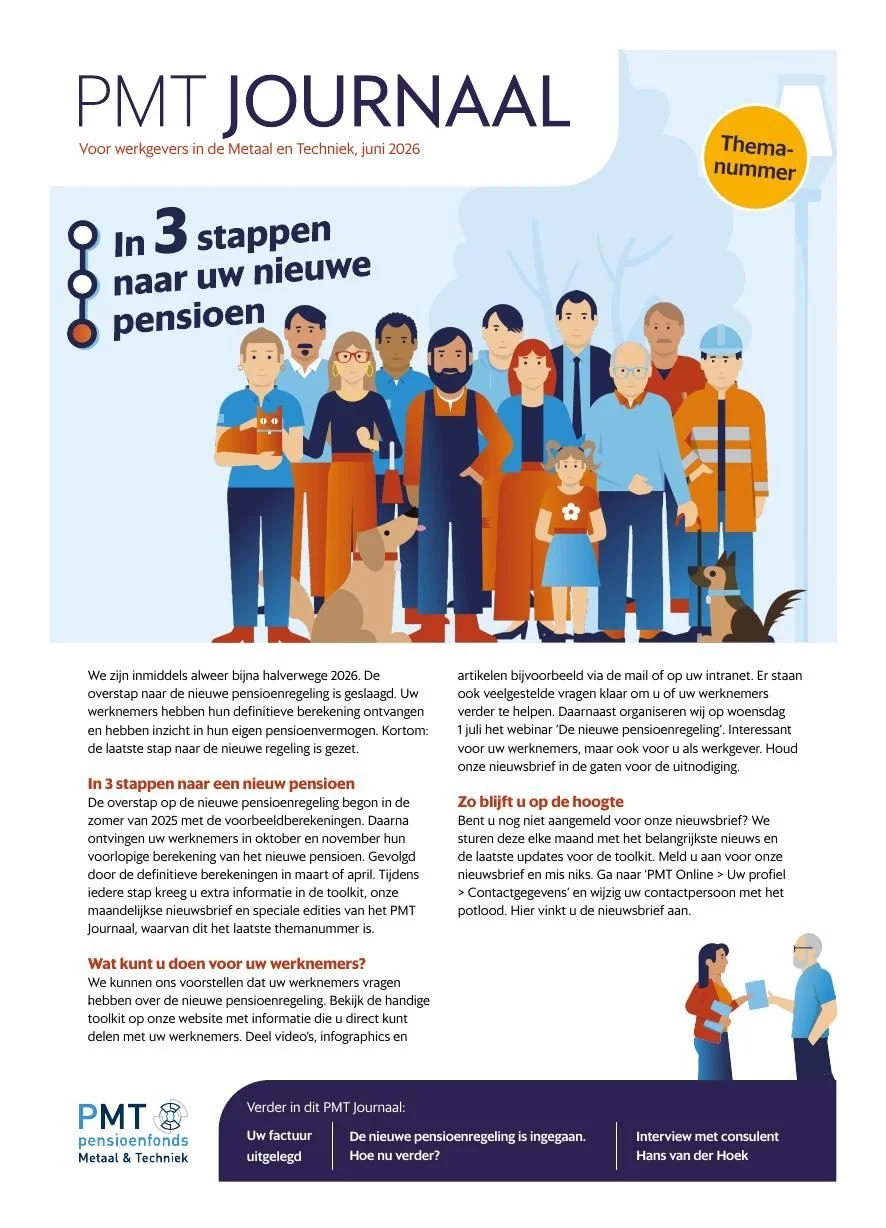 PMT JOURNAAL
Voor werkgevers in de Metaal en Techniek, juni 2026

Thema-nummer

In 3 stappen naar uw nieuwe pensioen

We zijn inmiddels alweer bijna halverwege 2026. De overstap naar de nieuwe pensioenregeling is geslaagd. Uw werknemers hebben hun definitieve berekening ontvangen en hebben inzicht in hun eigen pensioenvermogen. Kortom: de laatste stap naar de nieuwe regeling is gezet.

In 3 stappen naar een nieuw pensioen
De overstap op de nieuwe pensioenregeling begon in de zomer van 2025 met de voorbeeldberekeningen. Daarna ontvingen uw werknemers in oktober en november hun voorlopige berekening van het nieuwe pensioen. Gevolgd door de definitieve berekeningen in maart of april. Tijdens iedere stap kreeg u extra informatie in de toolkit, onze maandelijkse nieuwsbrief en speciale edities van het PMT Journaal, waarvan dit het laatste themanummer is.

Wat kunt u doen voor uw werknemers?
We kunnen ons voorstellen dat uw werknemers vragen hebben over de nieuwe pensioenregeling. Bekijk de handige toolkit op onze website met informatie die u direct kunt delen met uw werknemers. Deel video's, infographics en artikelen bijvoorbeeld via de mail of op uw intranet. Er staan ook veelgestelde vragen klaar om u of uw werknemers verder te helpen. Daarnaast organiseren wij op woensdag 1 juli het webinar 'De nieuwe pensioenregeling'. Interessant voor uw werknemers, maar ook voor u als werkgever. Houd onze nieuwsbrief in de gaten voor de uitnodiging.

Zo blijft u op de hoogte
Bent u nog niet aangemeld voor onze nieuwsbrief? We sturen deze elke maand met het belangrijkste nieuws en de laatste updates voor de toolkit. Meld u aan voor onze nieuwsbrief en mis niks. Ga naar 'PMT Online > Uw profiel > Contactgegevens' en wijzig uw contactpersoon met het potlood. Hier vinkt u de nieuwsbrief aan.

PMT pensioenfonds Metaal & Techniek

Verder in dit PMT Journaal:
Uw factuur uitgelegd
De nieuwe pensioenregeling is ingegaan. Hoe nu verder?
Interview met consulent Hans van der Hoek